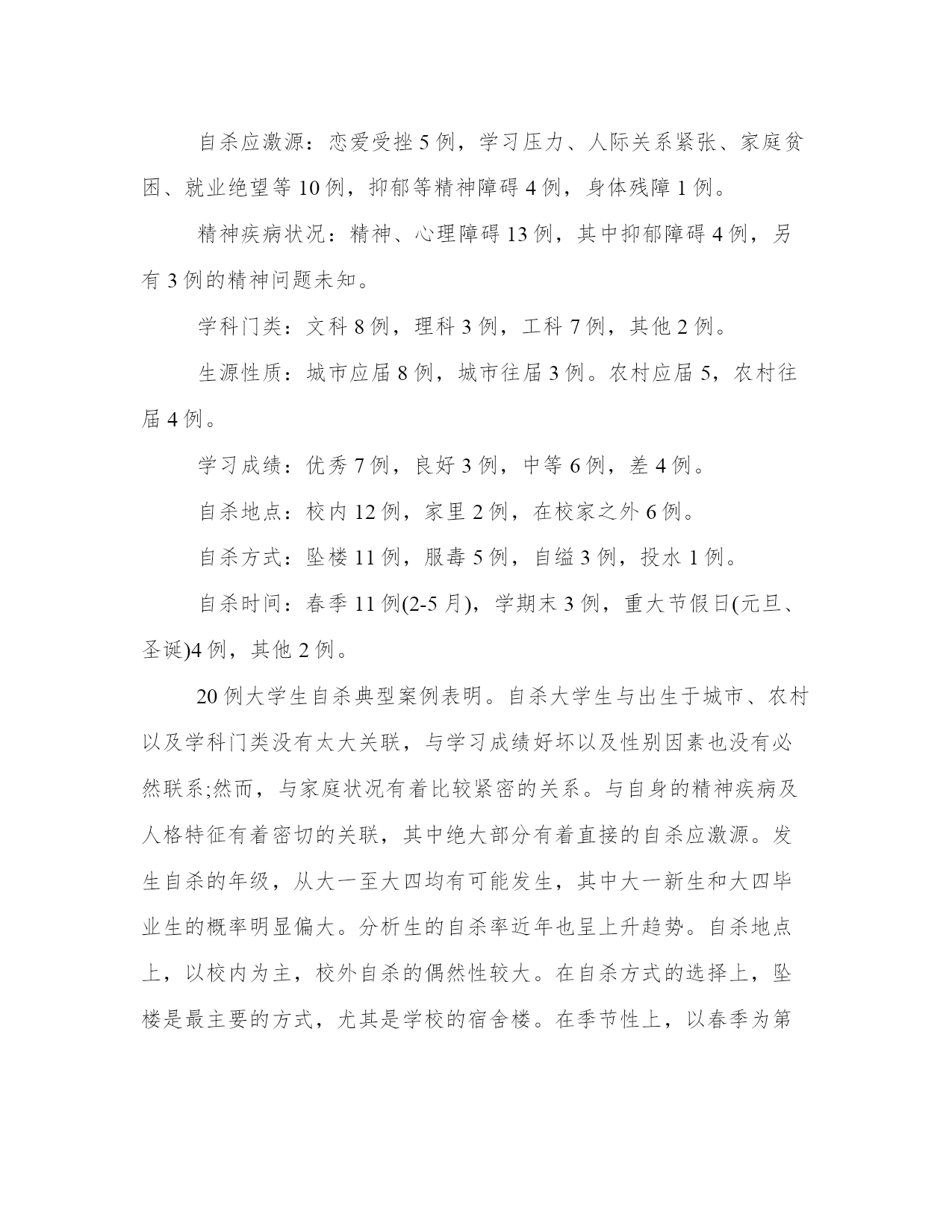 自杀应激源：恋爱受挫 5 例，学习压力、人际关系紧张、家庭贫困、就业绝望等 10 例，抑郁等精神障碍 4 例，身体残障 1 例。

精神疾病状况：精神、心理障碍 13 例，其中抑郁障碍 4 例，另有 3 例的精神问题未知。

学科门类：文科 8 例，理科 3 例，工科 7 例，其他 2 例。

生源性质：城市应届 8 例，城市往届 3 例。农村应届 5，农村往届 4 例。

学习成绩：优秀 7 例，良好 3 例，中等 6 例，差 4 例。

自杀地点：校内 12 例，家里 2 例，在校家之外 6 例。

自杀方式：坠楼 11 例，服毒 5 例，自缢 3 例，投水 1 例。

自杀时间：春季 11 例(2-5 月)，学期末 3 例，重大节假日(元旦、圣诞)4 例，其他 2 例。

20 例大学生自杀典型案例表明。自杀大学生与出生于城市、农村以及学科门类没有太大关联，与学习成绩好坏以及性别因素也没有必然联系;然而，与家庭状况有着比较紧密的关系。与自身的精神疾病及人格特征有着密切的关联，其中绝大部分有着直接的自杀应激源。发生自杀的年级，从大一至大四均有可能发生，其中大一新生和大四毕业生的概率明显偏大。分析生的自杀率近年也呈上升趋势。自杀地点上，以校内为主，校外自杀的偶然性较大。在自杀方式的选择上，坠楼是最主要的方式，尤其是学校的宿舍楼。在季节性上，以春季为第